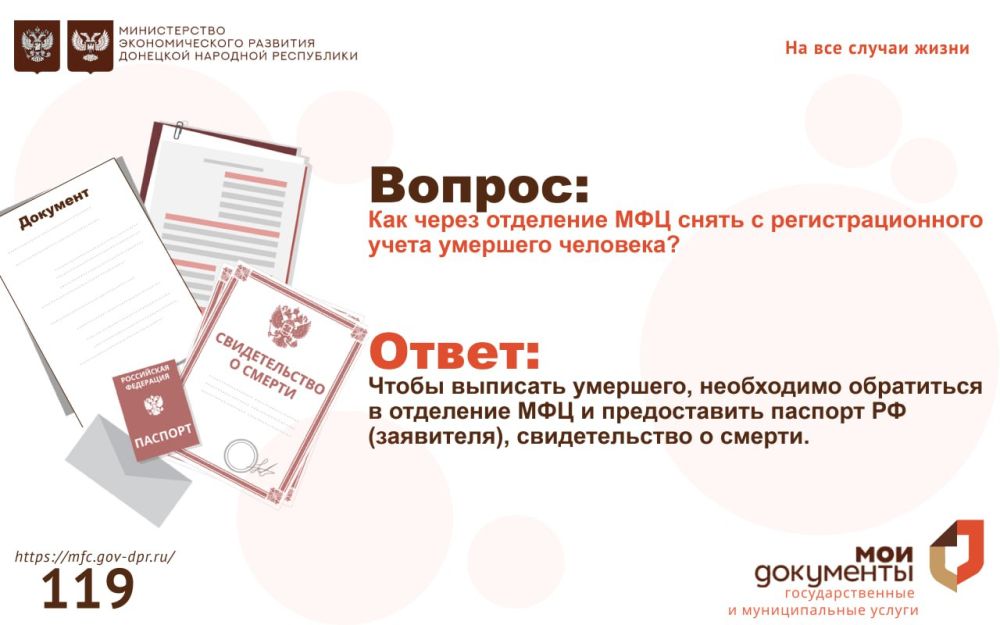 МИНИСТЕРСТВО ЭКОНОМИЧЕСКОГО РАЗВИТИЯ ДОНЕЦКОЙ НАРОДНОЙ РЕСПУБЛИКИ

На все случаи жизни

Документ

СВИДЕТЕЛЬСТВО О СМЕРТИ

РОССИЙСКАЯ ФЕДЕРАЦИЯ

ПАСПОРТ

Вопрос:
Как через отделение МФЦ снять с регистрационного учета умершего человека?

Ответ:
Чтобы выписать умершего, необходимо обратиться в отделение МФЦ и предоставить паспорт РФ (заявителя), свидетельство о смерти.

https://mfc.gov-dpr.ru/
119

мои документы
государственные и муниципальные услуги